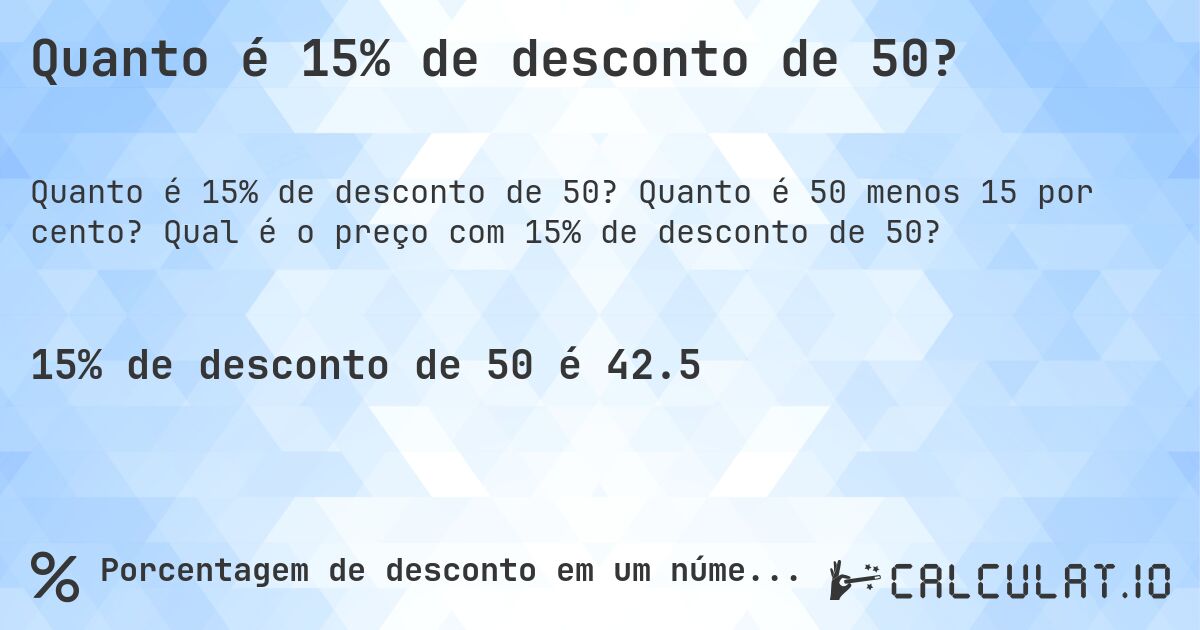 Quanto é 15% de desconto de 50?

Quanto é 15% de desconto de 50? Quanto é 50 menos 15 por cento? Qual é o preço com 15% de desconto de 50?

15% de desconto de 50 é 42.5

% Porcentagem de desconto em um núme...

CALCULAT.IO